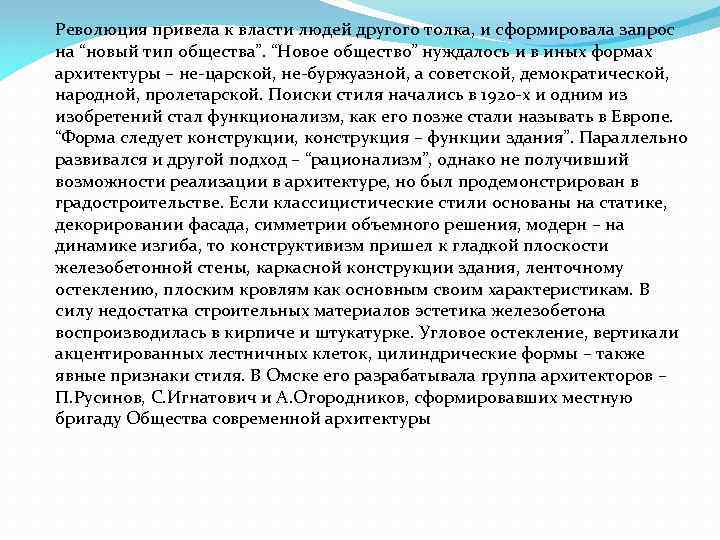 Революция привела к власти людей другого толка, и сформировала запрос на “новый тип общества”. “Новое общество” нуждалось и в иных формах архитектуры – не-царской, не-буржуазной, а советской, демократической, народной, пролетарской. Поиски стиля начались в 1920-х и одним из изобретений стал функционализм, как его позже стали называть в Европе. “Форма следует конструкции, конструкция – функции здания”. Параллельно развивался и другой подход – “рационализм”, однако не получивший возможности реализации в архитектуре, но был продемонстрирован в градостроительстве. Если классицистические стили основаны на статике, декорировании фасада, симметрии объемного решения, модерн – на динамике изгиба, то конструктивизм пришел к гладкой плоскости железобетонной стены, каркасной конструкции здания, ленточному остеклению, плоским кровлям как основным своим характеристикам. В силу недостатка строительных материалов эстетика железобетона воспроизводилась в кирпиче и штукатурке. Угловое остекление, вертикали акцентированных лестничных клеток, цилиндрические формы – также явные признаки стиля. В Омске его разрабатывала группа архитекторов – П.Русинов, С.Игнатович и А.Огородников, сформировавших местную бригаду Общества современной архитектуры